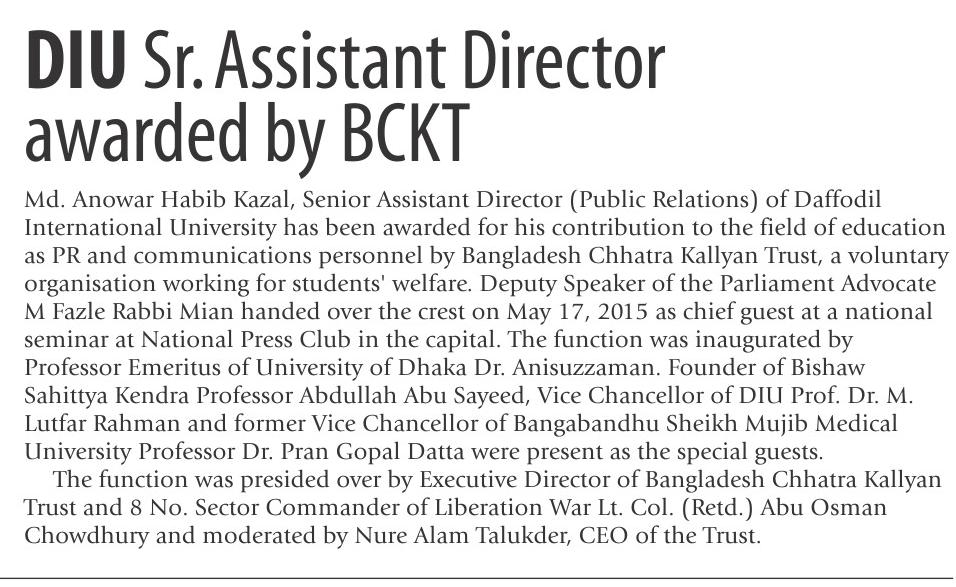 DIU Sr. Assistant Director awarded by BCKT

Md. Anowar Habib Kazal, Senior Assistant Director (Public Relations) of Daffodil International University has been awarded for his contribution to the field of education as PR and communications personnel by Bangladesh Chhatra Kallyan Trust, a voluntary organisation working for students' welfare. Deputy Speaker of the Parliament Advocate M Fazle Rabbi Mian handed over the crest on May 17, 2015 as chief guest at a national seminar at National Press Club in the capital. The function was inaugurated by Professor Emeritus of University of Dhaka Dr. Anisuzzaman. Founder of Bishaw Sahittya Kendra Professor Abdullah Abu Sayeed, Vice Chancellor of DIU Prof. Dr. M. Lutfar Rahman and former Vice Chancellor of Bangabandhu Sheikh Mujib Medical University Professor Dr. Pran Gopal Datta were present as the special guests.

The function was presided over by Executive Director of Bangladesh Chhatra Kallyan Trust and 8 No. Sector Commander of Liberation War Lt. Col. (Retd.) Abu Osman Chowdhury and moderated by Nure Alam Talukder, CEO of the Trust.